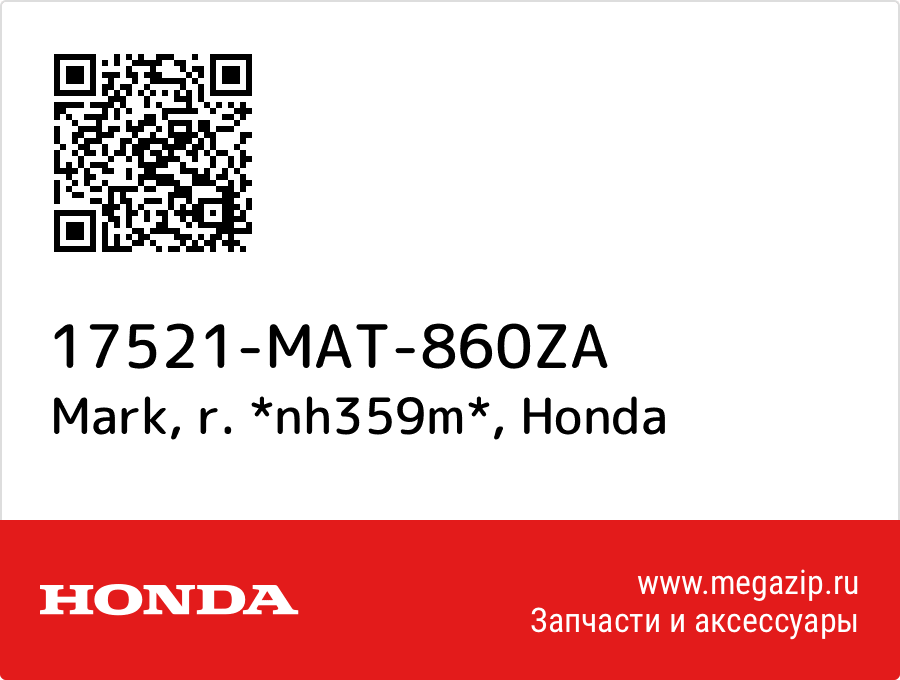 17521-MAT-860ZA
Mark, r. *nh359m*, Honda

HONDA

www.megazip.ru
Запчасти и аксессуары